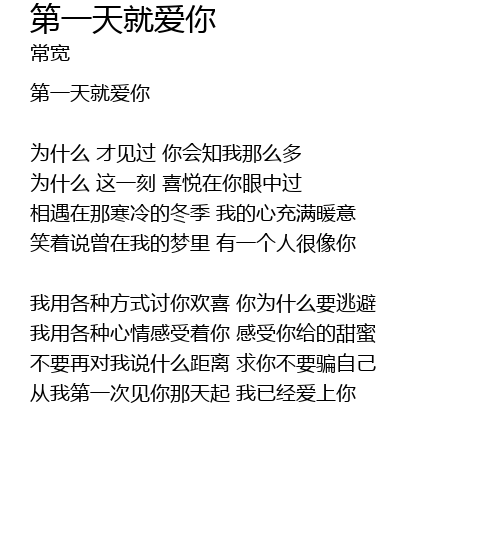 第一天就爱你
常宽

第一天就爱你

为什么 才见过 你会知我那么多
为什么 这一刻 喜悦在你眼中过
相遇在那寒冷的冬季 我的心充满暖意
笑着说曾在我的梦里 有一个人很像你

我用各种方式讨你欢喜 你为什么要逃避
我用各种心情感受着你 感受你给的甜蜜
不要再对我说什么距离 求你不要骗自己
从我第一次见你那天起 我已经爱上你